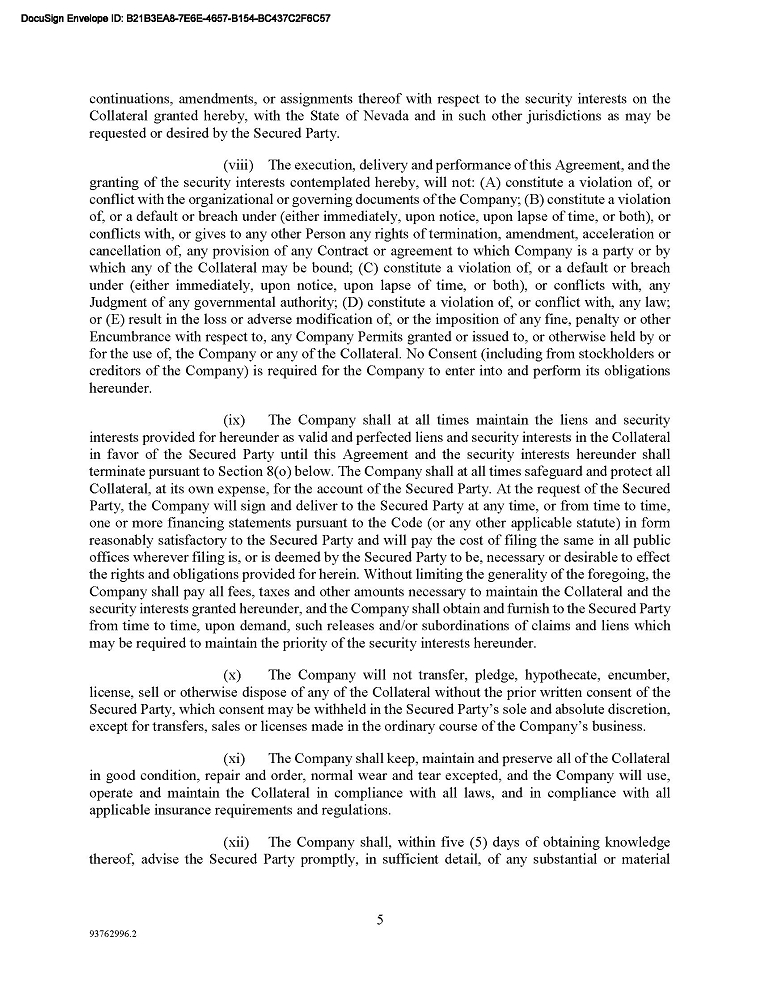 DocuSign Envelope ID: B21B3EA8-7E6E-4657-B154-BC437C2F6C57

continuations, amendments, or assignments thereof with respect to the security interests on the Collateral granted hereby, with the State of Nevada and in such other jurisdictions as may be requested or desired by the Secured Party.

(viii) The execution, delivery and performance of this Agreement, and the granting of the security interests contemplated hereby, will not: (A) constitute a violation of, or conflict with the organizational or governing documents of the Company; (B) constitute a violation of, or a default or breach under (either immediately, upon notice, upon lapse of time, or both), or conflicts with, or gives to any other Person any rights of termination, amendment, acceleration or cancellation of, any provision of any Contract or agreement to which Company is a party or by which any of the Collateral may be bound; (C) constitute a violation of, or a default or breach under (either immediately, upon notice, upon lapse of time, or both), or conflicts with, any Judgment of any governmental authority; (D) constitute a violation of, or conflict with, any law; or (E) result in the loss or adverse modification of, or the imposition of any fine, penalty or other Encumbrance with respect to, any Company Permits granted or issued to, or otherwise held by or for the use of, the Company or any of the Collateral. No Consent (including from stockholders or creditors of the Company) is required for the Company to enter into and perform its obligations hereunder.

(ix) The Company shall at all times maintain the liens and security interests provided for hereunder as valid and perfected liens and security interests in the Collateral in favor of the Secured Party until this Agreement and the security interests hereunder shall terminate pursuant to Section 8(o) below. The Company shall at all times safeguard and protect all Collateral, at its own expense, for the account of the Secured Party. At the request of the Secured Party, the Company will sign and deliver to the Secured Party at any time, or from time to time, one or more financing statements pursuant to the Code (or any other applicable statute) in form reasonably satisfactory to the Secured Party and will pay the cost of filing the same in all public offices wherever filing is, or is deemed by the Secured Party to be, necessary or desirable to effect the rights and obligations provided for herein. Without limiting the generality of the foregoing, the Company shall pay all fees, taxes and other amounts necessary to maintain the Collateral and the security interests granted hereunder, and the Company shall obtain and furnish to the Secured Party from time to time, upon demand, such releases and/or subordinations of claims and liens which may be required to maintain the priority of the security interests hereunder.

(x) The Company will not transfer, pledge, hypothecate, encumber, license, sell or otherwise dispose of any of the Collateral without the prior written consent of the Secured Party, which consent may be withheld in the Secured Party's sole and absolute discretion, except for transfers, sales or licenses made in the ordinary course of the Company's business.

(xi) The Company shall keep, maintain and preserve all of the Collateral in good condition, repair and order, normal wear and tear excepted, and the Company will use, operate and maintain the Collateral in compliance with all laws, and in compliance with all applicable insurance requirements and regulations.

(xii) The Company shall, within five (5) days of obtaining knowledge thereof, advise the Secured Party promptly, in sufficient detail, of any substantial or material

5

93762996.2